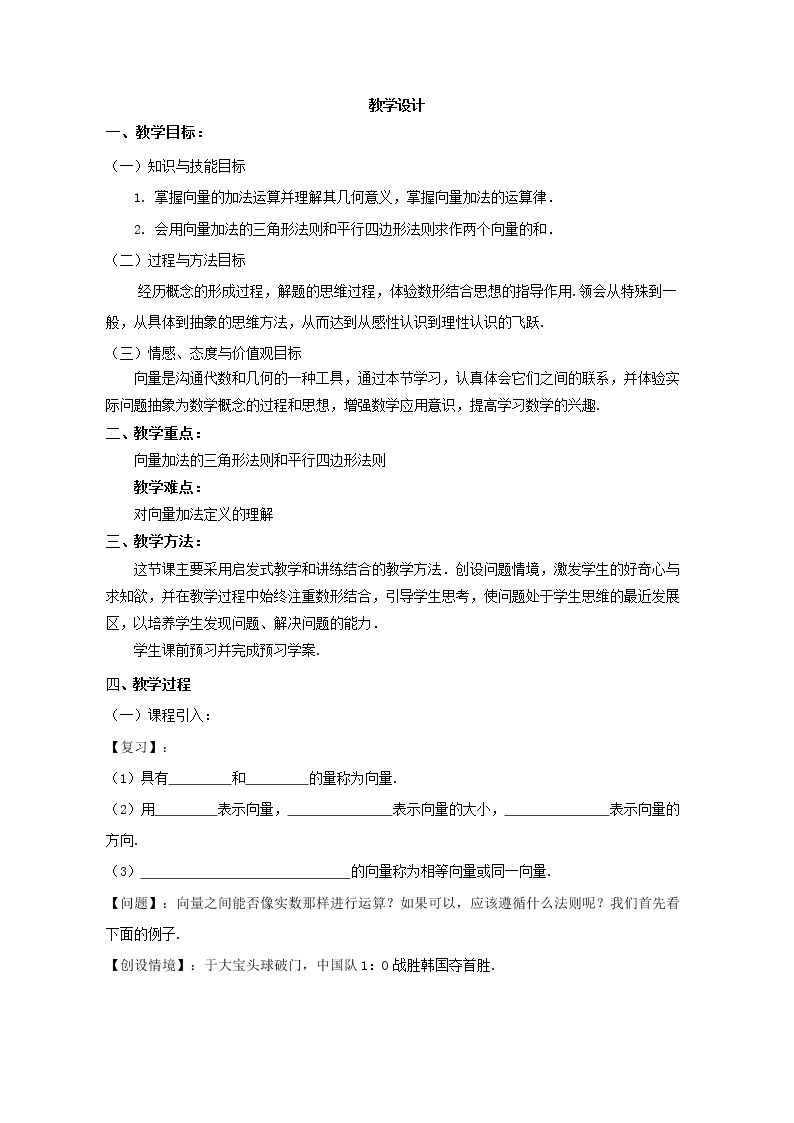 教学设计

一、教学目标：

（一）知识与技能目标

1.掌握向量的加法运算并理解其几何意义，掌握向量加法的运算律.

2.会用向量加法的三角形法则和平行四边形法则求作两个向量的和.

（二）过程与方法目标

经历概念的形成过程，解题的思维过程，体验数形结合思想的指导作用.领会从特殊到一般，从具体到抽象的思维方法，从而达到从感性认识到理性认识的飞跃.

（三）情感、态度与价值观目标

向量是沟通代数和几何的一种工具，通过本节学习，认真体会它们之间的联系，并体验实际问题抽象为数学概念的过程和思想，增强数学应用意识，提高学习数学的兴趣.

二、教学重点：

向量加法的三角形法则和平行四边形法则

教学难点：

对向量加法定义的理解

三、教学方法：

这节课主要采用启发式教学和讲练结合的教学方法.创设问题情境，激发学生的好奇心与求知欲，并在教学过程中始终注重数形结合，引导学生思考，使问题处于学生思维的最近发展区，以培养学生发现问题、解决问题的能力.

学生课前预习并完成预习学案.

四、教学过程

（一）课程引入：

【复习】：

（1）具有____和____的量称为向量.

（2）用____表示向量，____表示向量的大小，____表示向量的方向.

（3）____的向量称为相等向量或同一向量.

【问题】：向量之间能否像实数那样进行运算？如果可以，应该遵循什么法则呢？我们首先看下面的例子.

【创设情境】：于大宝头球破门，中国队1：0战胜韩国夺首胜.